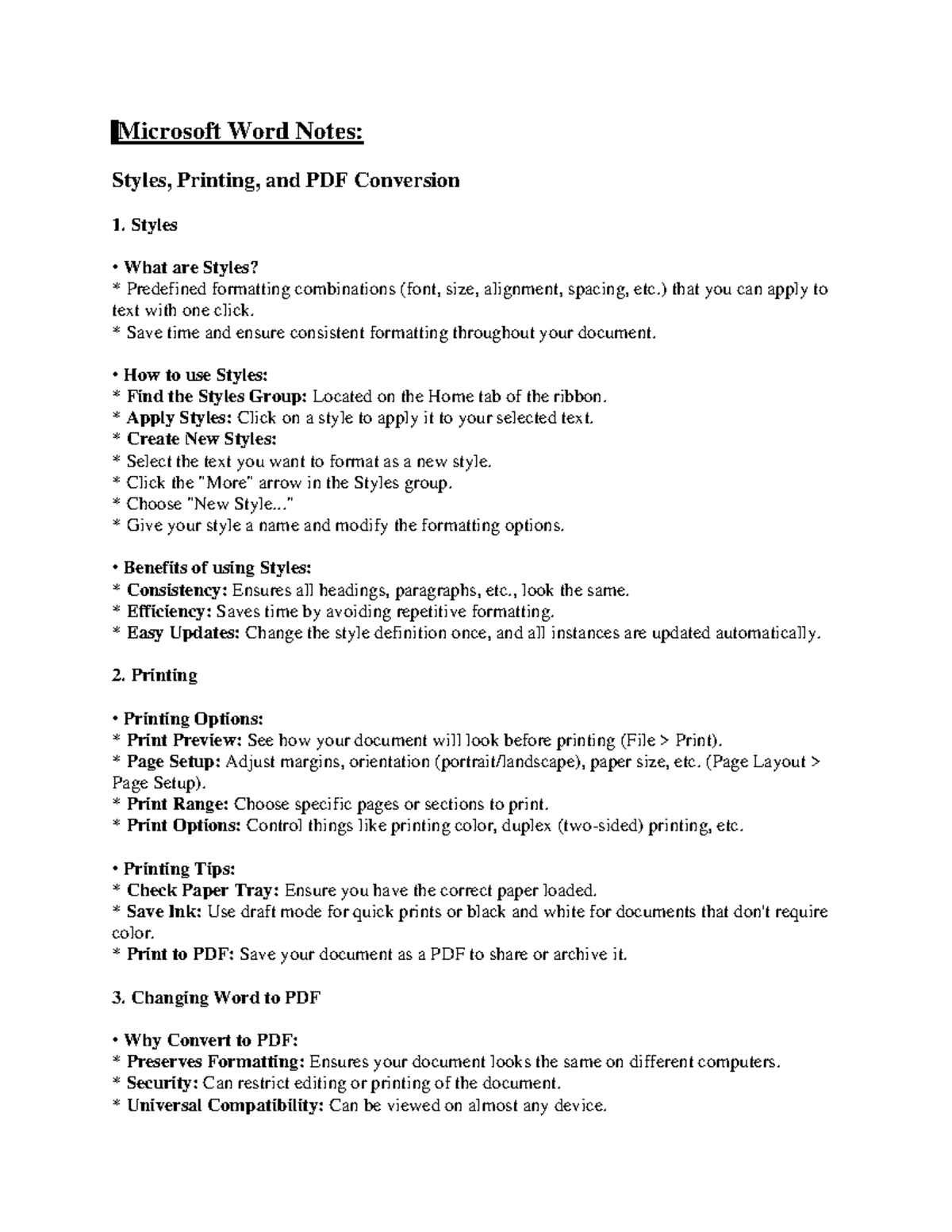 Microsoft Word Notes:

Styles, Printing, and PDF Conversion

1. Styles

• What are Styles?
* Predefined formatting combinations (font, size, alignment, spacing, etc.) that you can apply to text with one click.
* Save time and ensure consistent formatting throughout your document.

• How to use Styles:
* Find the Styles Group: Located on the Home tab of the ribbon.
* Apply Styles: Click on a style to apply it to your selected text.
* Create New Styles:
* Select the text you want to format as a new style.
* Click the "More" arrow in the Styles group.
* Choose "New Style..."
* Give your style a name and modify the formatting options.

• Benefits of using Styles:
* Consistency: Ensures all headings, paragraphs, etc., look the same.
* Efficiency: Saves time by avoiding repetitive formatting.
* Easy Updates: Change the style definition once, and all instances are updated automatically.

2. Printing

• Printing Options:
* Print Preview: See how your document will look before printing (File > Print).
* Page Setup: Adjust margins, orientation (portrait/landscape), paper size, etc. (Page Layout > Page Setup).
* Print Range: Choose specific pages or sections to print.
* Print Options: Control things like printing color, duplex (two-sided) printing, etc.

• Printing Tips:
* Check Paper Tray: Ensure you have the correct paper loaded.
* Save Ink: Use draft mode for quick prints or black and white for documents that don't require color.
* Print to PDF: Save your document as a PDF to share or archive it.

3. Changing Word to PDF

• Why Convert to PDF:
* Preserves Formatting: Ensures your document looks the same on different computers.
* Security: Can restrict editing or printing of the document.
* Universal Compatibility: Can be viewed on almost any device.